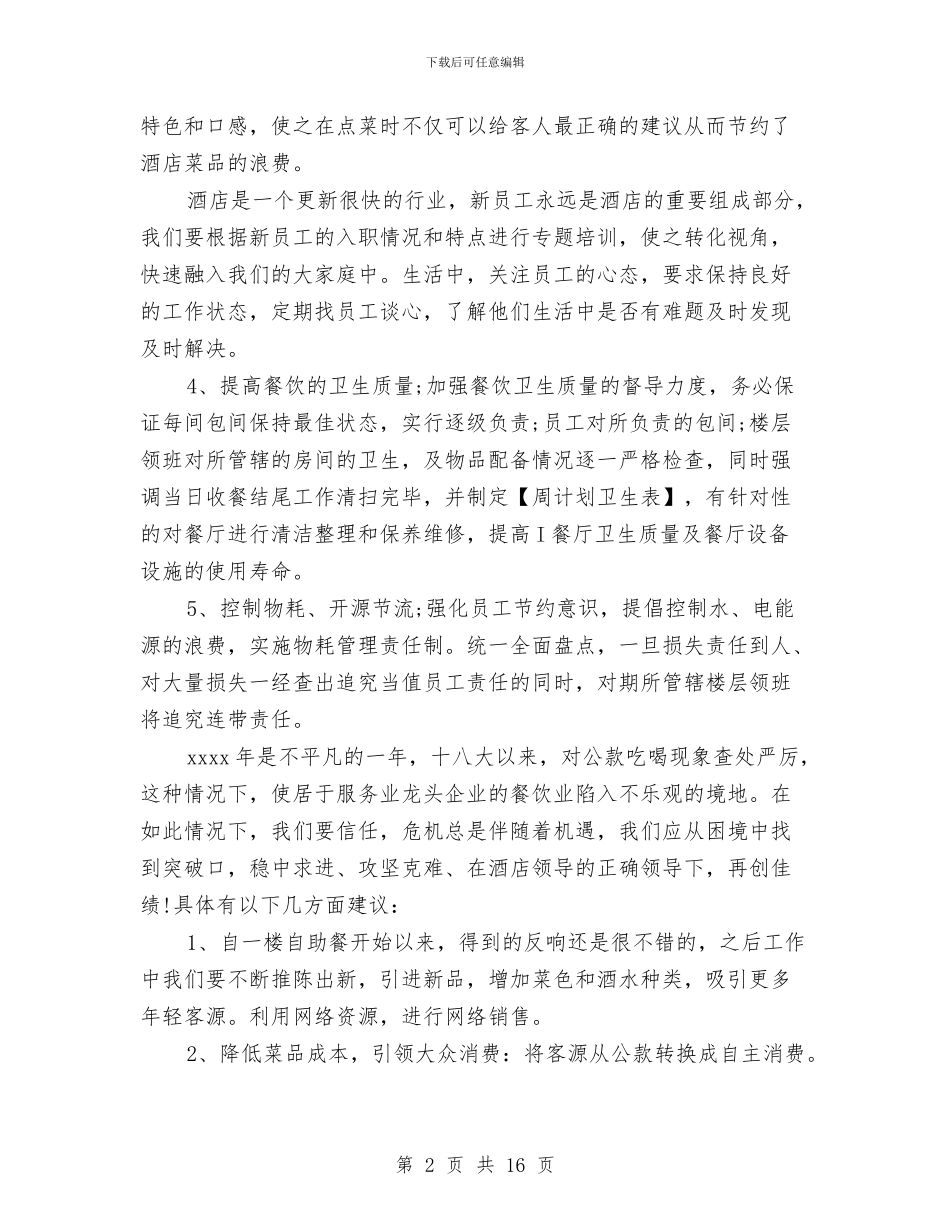 下载后可任意编辑

特色和口感，使之在点菜时不仅可以给客人最正确的建议从而节约了酒店菜品的浪费。

酒店是一个更新很快的行业，新员工永远是酒店的重要组成部分，我们要根据新员工的入职情况和特点进行专题培训，使之转化视角，快速融入我们的大家庭中。生活中，关注员工的心态，要求保持良好的工作状态，定期找员工谈心，了解他们生活中是否有难题及时发现及时解决。

4、提高餐饮的卫生质量;加强餐饮卫生质量的督导力度，务必保证每间包间保持最佳状态，实行逐级负责;员工对所负责的包间;楼层领班对所管辖的房间的卫生，及物品配备情况逐一严格检查，同时强调当日收餐结尾工作清扫完毕，并制定【周计划卫生表】，有针对性的对餐厅进行清洁整理和保养维修，提高I餐厅卫生质量及餐厅设备设施的使用寿命。

5、控制物耗、开源节流;强化员工节约意识，提倡控制水、电能源的浪费，实施物耗管理责任制。统一全面盘点，一旦损失责任到人、对大量损失一经查出追究当值员工责任的同时，对期所管辖楼层领班将追究连带责任。

xxxx年是不平凡的一年，十八大以来，对公款吃喝现象查处严厉，这种情况下，使居于服务业龙头企业的餐饮业陷入不乐观的境地。在如此情况下，我们要信任，危机总是伴随着机遇，我们应从困境中找到突破口，稳中求进、攻坚克难、在酒店领导的正确领导下，再创佳绩!具体有以下几方面建议：

1、自一楼自助餐开始以来，得到的反响还是很不错的，之后工作中我们要不断推陈出新，引进新品，增加菜色和酒水种类，吸引更多年轻客源。利用网络资源，进行网络销售。

2、降低菜品成本，引领大众消费：将客源从公款转换成自主消费。

第 2 页 共 16 页